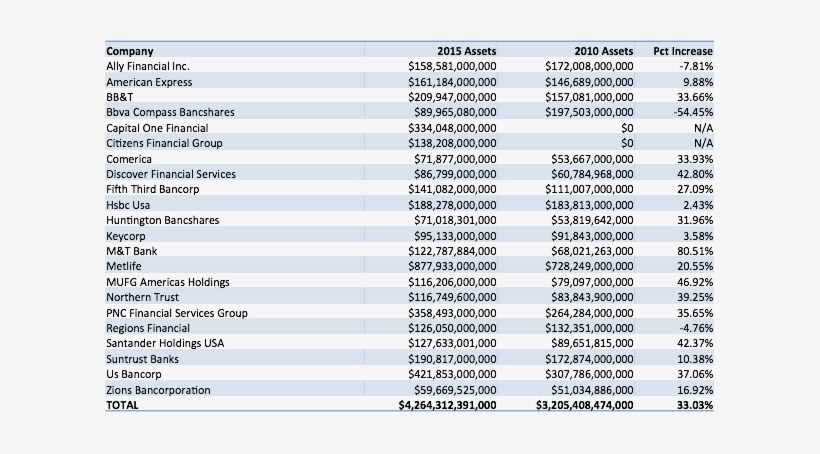 | Company | 2015 Assets | 2010 Assets | Pct Increase |
|---|---|---|---|
| Ally Financial Inc. | \$158,581,000,000 | \$172,008,000,000 | -7.81% |
| American Express | \$161,184,000,000 | \$146,689,000,000 | 9.88% |
| BB&T | \$209,947,000,000 | \$157,081,000,000 | 33.66% |
| Bbva Compass Bancshares | \$89,965,080,000 | \$197,503,000,000 | -54.45% |
| Capital One Financial | \$334,048,000,000 | \$0 | N/A |
| Citizens Financial Group | \$138,208,000,000 | \$0 | N/A |
| Comerica | \$71,877,000,000 | \$53,667,000,000 | 33.93% |
| Discover Financial Services | \$86,799,000,000 | \$60,784,968,000 | 42.80% |
| Fifth Third Bancorp | \$141,082,000,000 | \$111,007,000,000 | 27.09% |
| Hsbc Usa | \$188,278,000,000 | \$183,813,000,000 | 2.43% |
| Huntington Bancshares | \$71,018,301,000 | \$53,819,642,000 | 31.96% |
| Keycorp | \$95,133,000,000 | \$91,843,000,000 | 3.58% |
| M&T Bank | \$122,787,884,000 | \$68,021,263,000 | 80.51% |
| Metlife | \$877,933,000,000 | \$728,249,000,000 | 20.55% |
| MUFG Americas Holdings | \$116,206,000,000 | \$79,097,000,000 | 46.92% |
| Northern Trust | \$116,749,600,000 | \$83,843,900,000 | 39.25% |
| PNC Financial Services Group | \$358,493,000,000 | \$264,284,000,000 | 35.65% |
| Regions Financial | \$126,050,000,000 | \$132,351,000,000 | -4.76% |
| Santander Holdings USA | \$127,633,001,000 | \$89,651,815,000 | 42.37% |
| Suntrust Banks | \$190,817,000,000 | \$172,874,000,000 | 10.38% |
| Us Bancorp | \$421,853,000,000 | \$307,786,000,000 | 37.06% |
| Zions Bancorporation | \$59,669,525,000 | \$51,034,886,000 | 16.92% |
| TOTAL | \$4,264,312,391,000 | \$3,205,408,474,000 | 33.03% |